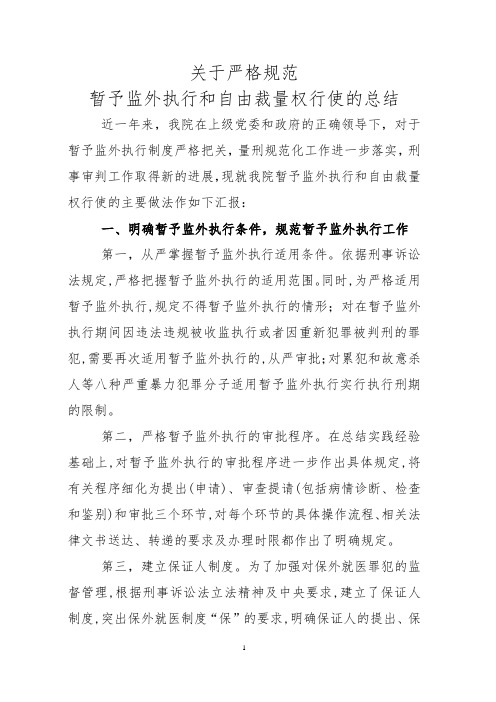 关于严格规范
暂予监外执行和自由裁量权行使的总结

近一年来，我院在上级党委和政府的正确领导下，对于暂予监外执行制度严格把关，量刑规范化工作进一步落实，刑事审判工作取得新的进展，现就我院暂予监外执行和自由裁量权行使的主要做法作如下汇报：

一、明确暂予监外执行条件，规范暂予监外执行工作

第一，从严掌握暂予监外执行适用条件。依据刑事诉讼法规定，严格把握暂予监外执行的适用范围。同时，为严格适用暂予监外执行，规定不得暂予监外执行的情形；对在暂予监外执行期间因违法违规被收监执行或者因重新犯罪被判刑的罪犯，需要再次适用暂予监外执行的，从严审批；对累犯和故意杀人等八种严重暴力犯罪分子适用暂予监外执行实行执行刑期的限制。

第二，严格暂予监外执行的审批程序。在总结实践经验基础上，对暂予监外执行的审批程序进一步作出具体规定，将有关程序细化为提出(申请)、审查提请(包括病情诊断、检查和鉴别)和审批三个环节，对每个环节的具体操作流程、相关法律文书送达、转递的要求及办理时限都作出了明确规定。

第三，建立保证人制度。为了加强对保外就医罪犯的监督管理，根据刑事诉讼法立法精神及中央要求，建立了保证人制度，突出保外就医制度“保”的要求，明确保证人的提出、保

1